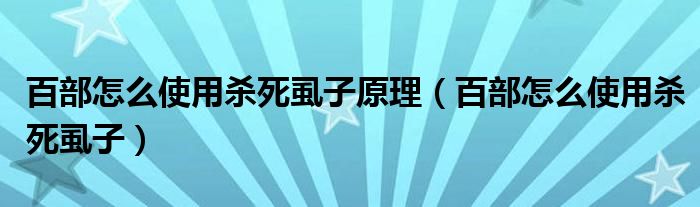 百部怎么使用杀死虱子原理（百部怎么使用杀死虱子）